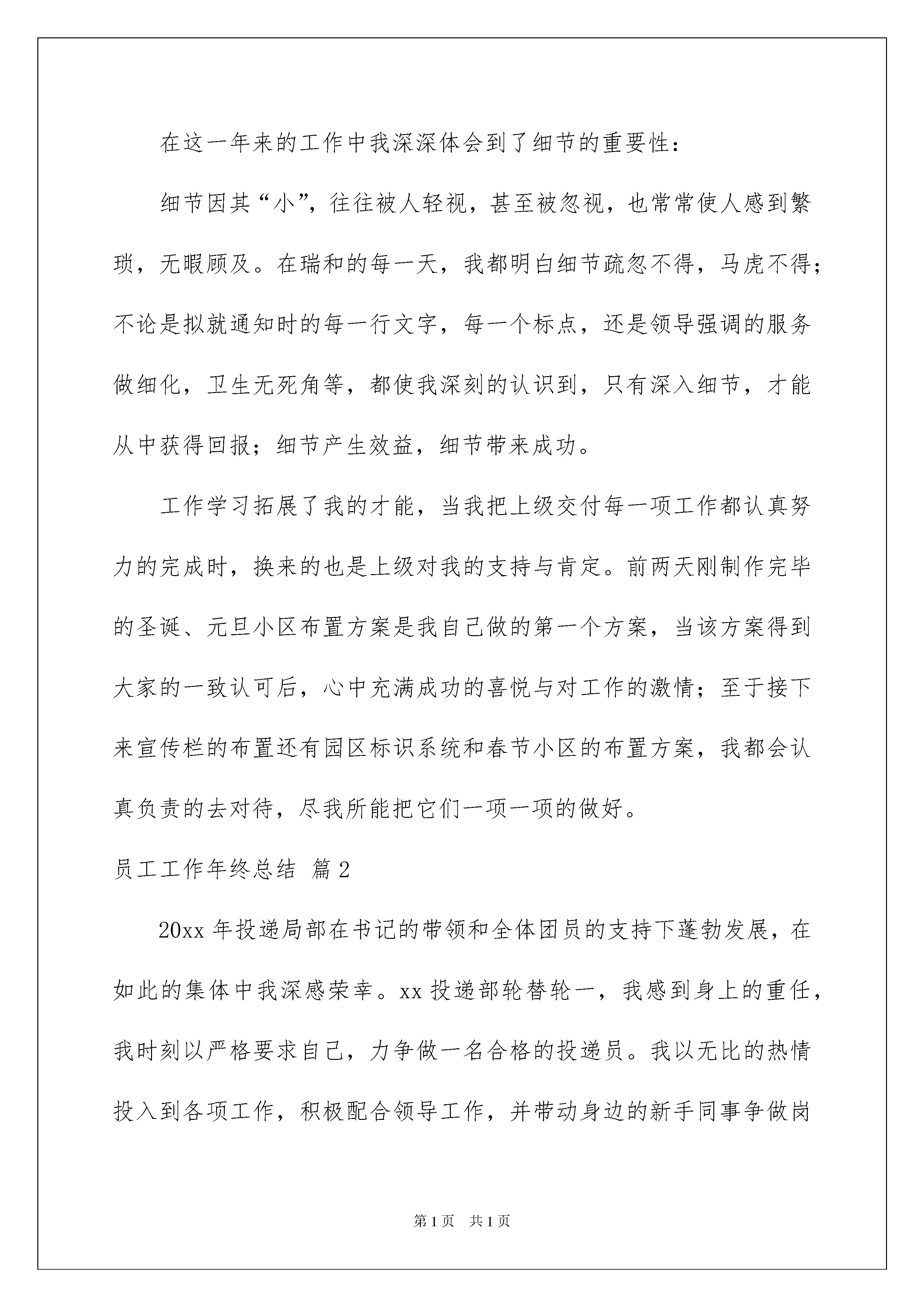 在这一年来的工作中我深深体会到了细节的重要性：

细节因其“小”，往往被人轻视，甚至被忽视，也常常使人感到繁琐，无暇顾及。在瑞和的每一天，我都明白细节疏忽不得，马虎不得；不论是拟就通知时的每一行文字，每一个标点，还是领导强调的服务做细化，卫生无死角等，都使我深刻的认识到，只有深入细节，才能从中获得回报；细节产生效益，细节带来成功。

工作学习拓展了我的才能，当我把上级交付每一项工作都认真努力的完成时，换来的也是上级对我的支持与肯定。前两天刚制作完毕的圣诞、元旦小区布置方案是我自己做的第一个方案，当该方案得到大家的一致认可后，心中充满成功的喜悦与对工作的激情；至于接下来宣传栏的布置还有园区标识系统和春节小区的布置方案，我都会认真负责的去对待，尽我所能把它们一项一项的做好。

员工工作年终总结 篇2

20xx年投递局部在书记的带领和全体团员的支持下蓬勃发展，在如此的集体中我深感荣幸。xx投递部轮替轮一，我感到身上的重任，我时刻以严格要求自己，力争做一名合格的投递员。我以无比的热情投入到各项工作，积极配合领导工作，并带动身边的新手同事争做岗

第1页 共1页